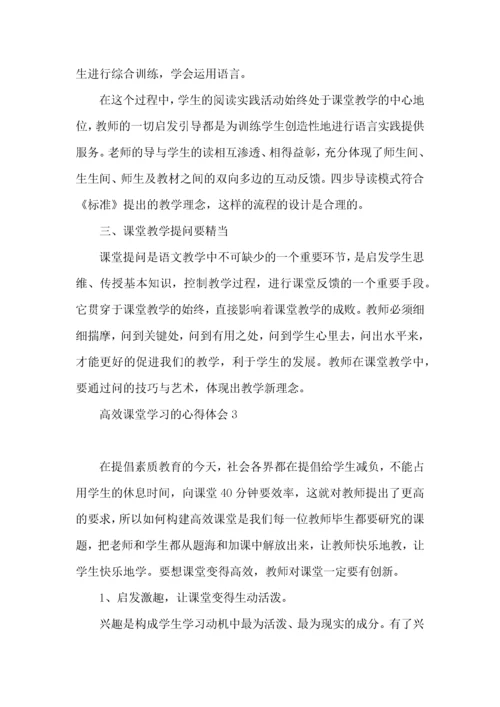 生进行综合训练，学会运用语言。

在这个过程中，学生的阅读实践活动始终处于课堂教学的中心地位，教师的一切启发引导都是为训练学生创造性地进行语言实践提供服务。老师的导与学生的读相互渗透、相得益彰，充分体现了师生间、生生间、师生及教材之间的双向多边的互动反馈。四步导读模式符合《标准》提出的教学理念，这样的流程的设计是合理的。

三、课堂教学提问要精当

课堂提问是语文教学中不可缺少的一个重要环节，是启发学生思维、传授基本知识，控制教学过程，进行课堂反馈的一个重要手段。它贯穿于课堂教学的始终，直接影响着课堂教学的成败。教师必须细细揣摩，问到关键处，问到有用之处，问到学生心里去，问出水平来，才能更好的促进我们的教学，利于学生的发展。教师在课堂教学中，要通过问的技巧与艺术，体现出教学新理念。

高效课堂学习的心得体会 3

在提倡素质教育的今天，社会各界都在提倡给学生减负，不能占用学生的休息时间，向课堂 40 分钟要效率，这就对教师提出了更高的要求，所以如何构建高效课堂是我们每一位教师毕生都要研究的课题，把老师和学生都从题海和加课中解放出来，让教师快乐地教，让学生快乐地学。要想课堂变得高效，教师对课堂一定要有创新。

1、启发激趣，让课堂变得生动活泼。

兴趣是构成学生学习动机中最为活泼、最为现实的成分。有了兴